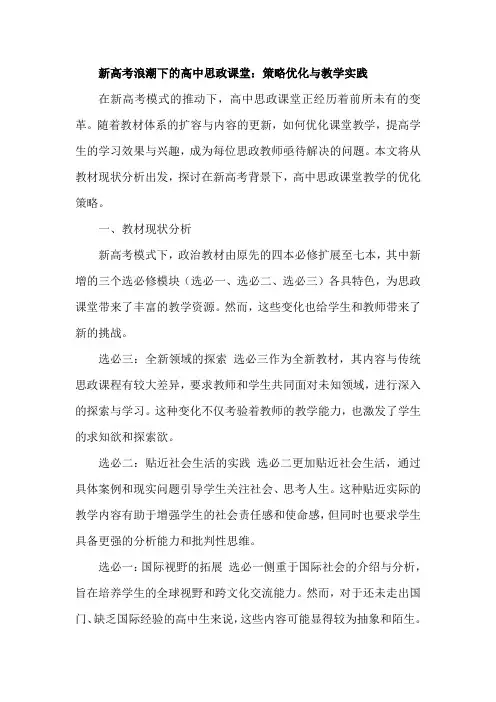 新高考浪潮下的高中思政课堂：策略优化与教学实践

在新高考模式的推动下，高中思政课堂正经历着前所未有的变革。随着教材体系的扩容与内容的更新，如何优化课堂教学，提高学生的学习效果与兴趣，成为每位思政教师亟待解决的问题。本文将从教材现状分析出发，探讨在新高考背景下，高中思政课堂教学的优化策略。

一、教材现状分析

新高考模式下，政治教材由原先的四本必修扩展至七本，其中新增的三个选必修模块（选必一、选必二、选必三）各具特色，为思政课堂带来了丰富的教学资源。然而，这些变化也给学生和教师带来了新的挑战。

选必三：全新领域的探索 选必三作为全新教材，其内容与传统思政课程有较大差异，要求教师和学生共同面对未知领域，进行深入的探索与学习。这种变化不仅考验着教师的教学能力，也激发了学生的求知欲和探索欲。

选必二：贴近社会生活的实践 选必二更加贴近社会生活，通过具体案例和现实问题引导学生关注社会、思考人生。这种贴近实际的教学内容有助于增强学生的社会责任感和使命感，但同时也要求学生具备更强的分析能力和批判性思维。

选必一：国际视野的拓展 选必一侧重于国际社会的介绍与分析，旨在培养学生的全球视野和跨文化交流能力。然而，对于还未走出国门、缺乏国际经验的高中生来说，这些内容可能显得较为抽象和陌生。